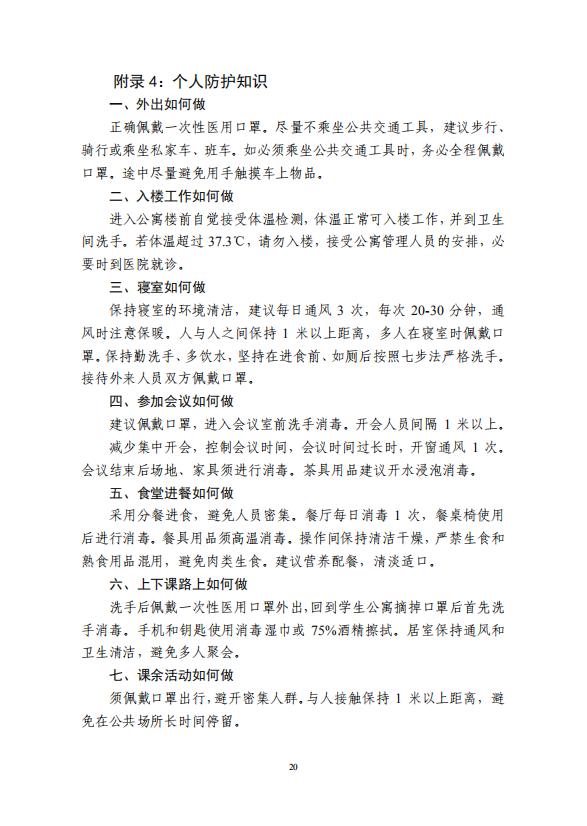 附录 4：个人防护知识

一、外出如何做

正确佩戴一次性医用口罩。尽量不乘坐公共交通工具，建议步行、骑行或乘坐私家车、班车。如必须乘坐公共交通工具时，务必全程佩戴口罩。途中尽量避免用手触摸车上物品。

二、入楼工作如何做

进入公寓楼前自觉接受体温检测，体温正常可入楼工作，并到卫生间洗手。若体温超过 37.3℃，请勿入楼，接受公寓管理人员的安排，必要时到医院就诊。

三、寝室如何做

保持寝室的环境清洁，建议每日通风 3 次，每次 20-30 分钟，通风时注意保暖。人与人之间保持 1 米以上距离，多人在寝室时佩戴口罩。保持勤洗手、多饮水，坚持在进食前、如厕后按照七步法严格洗手。接待外来人员双方佩戴口罩。

四、参加会议如何做

建议佩戴口罩，进入会议室前洗手消毒。开会人员间隔 1 米以上。减少集中开会，控制会议时间，会议时间过长时，开窗通风 1 次。会议结束后场地、家具须进行消毒。茶具用品建议开水浸泡消毒。

五、食堂进餐如何做

采用分餐进食，避免人员密集。餐厅每日消毒 1 次，餐桌椅使用后进行消毒。餐具用品须高温消毒。操作间保持清洁干燥，严禁生食和熟食用品混用，避免肉类生食。建议营养配餐，清淡适口。

六、上下课路上如何做

洗手后佩戴一次性医用口罩外出，回到学生公寓摘掉口罩后首先洗手消毒。手机和钥匙使用消毒湿巾或 75%酒精擦拭。居室保持通风和卫生清洁，避免多人聚会。

七、课余活动如何做

须佩戴口罩出行，避开密集人群。与人接触保持 1 米以上距离，避免在公共场所长时间停留。

20